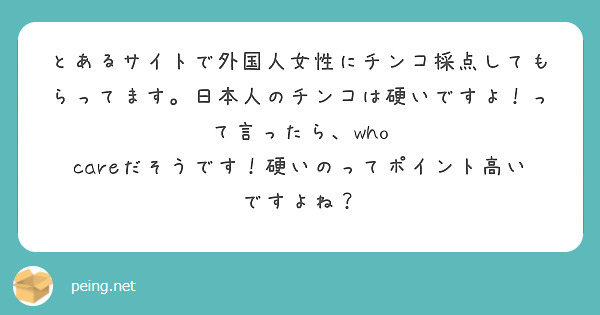 とあるサイトで外国人女性にチンコ採点してもらってます。日本人のチンコは硬いですよ！って言ったら、who careだそうです！硬いのってポイント高いですよね？

peing.net